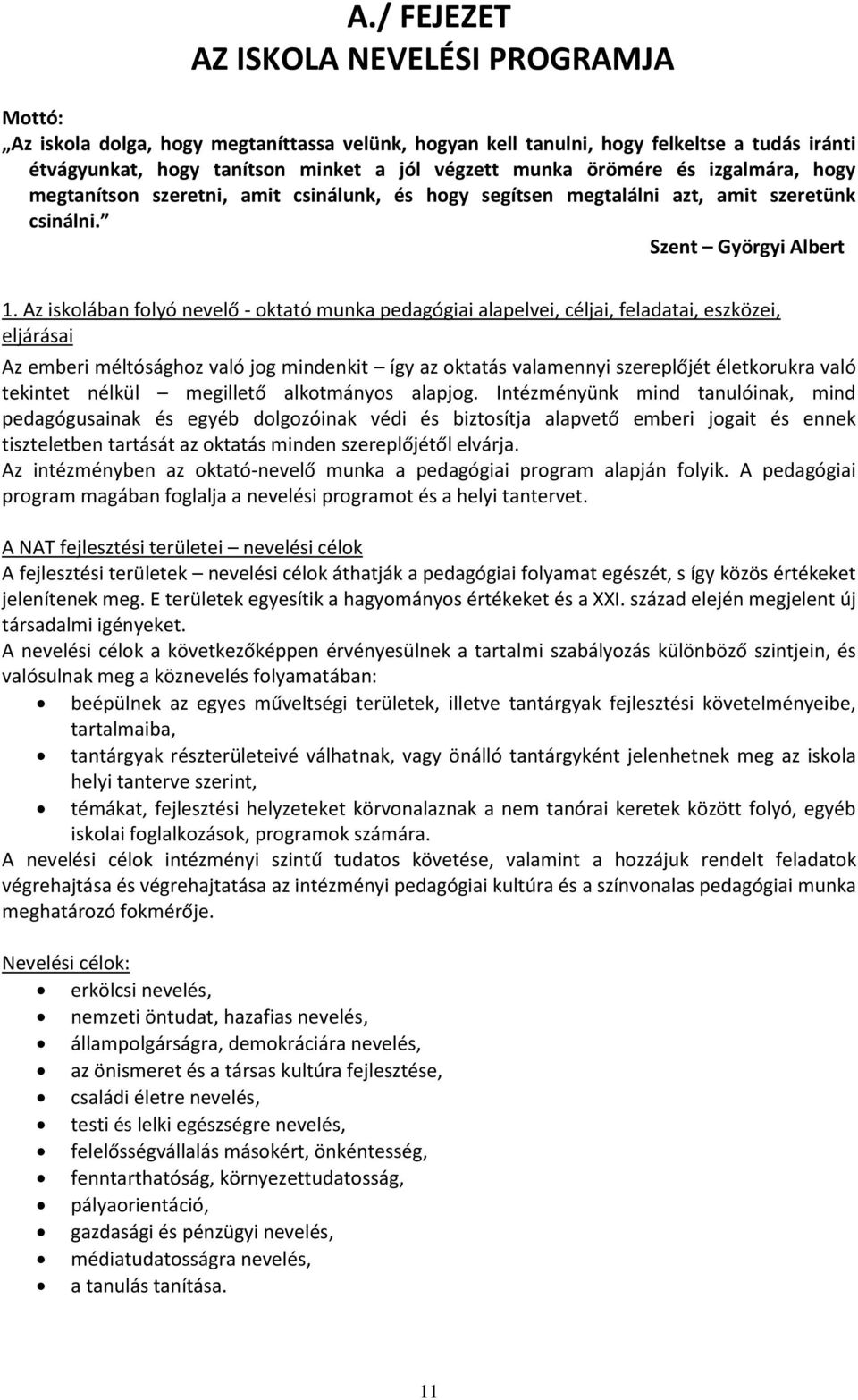 A./ FEJEZET
AZ ISKOLA NEVELÉSI PROGRAMJA

Mottó:
„Az iskola dolga, hogy megtaníttassa velünk, hogyan kell tanulni, hogy felkeltse a tudás iránti étvágyunkat, hogy tanítson minket a jól végzett munka örömére és izgalmára, hogy megtanítson szeretni, amit csinálunk, és hogy segítsen megtalálni azt, amit szeretünk csinálni.”

Szent – Györgyi Albert

1. Az iskolában folyó nevelő - oktató munka pedagógiai alapelvei, céljai, feladatai, eszközei, eljárásai

Az emberi méltósághoz való jog mindenkit – így az oktatás valamennyi szereplőjét életkorukra való tekintet nélkül – megillető alkotmányos alapjog. Intézményünk mind tanulóinak, mind pedagógusainak és egyéb dolgozóinak védi és biztosítja alapvető emberi jogait és ennek tiszteletben tartását az oktatás minden szereplőjétől elvárja.
Az intézményben az oktató-nevelő munka a pedagógiai program alapján folyik. A pedagógiai program magában foglalja a nevelési programot és a helyi tantervet.

A NAT fejlesztési területei – nevelési célok
A fejlesztési területek – nevelési célok áthatják a pedagógiai folyamat egészét, s így közös értékeket jelenítenek meg. E területek egyesítik a hagyományos értékeket és a XXI. század elején megjelent új társadalmi igényeket.
A nevelési célok a következőképpen érvényesülnek a tartalmi szabályozás különböző szintjein, és valósulnak meg a köznevelés folyamatában:
• beépülnek az egyes műveltségi területek, illetve tantárgyak fejlesztési követelményeibe, tartalmaiba,
• tantárgyak részterületeivé válhatnak, vagy önálló tantárgyként jelenhetnek meg az iskola helyi tanterve szerint,
• témákat, fejlesztési helyzeteket körvonalaznak a nem tanórai keretek között folyó, egyéb iskolai foglalkozások, programok számára.
A nevelési célok intézményi szintű tudatos követése, valamint a hozzájuk rendelt feladatok végrehajtása és végrehajtatása az intézményi pedagógiai kultúra és a színvonalas pedagógiai munka meghatározó fokmérője.

Nevelési célok:
• erkölcsi nevelés,
• nemzeti öntudat, hazafias nevelés,
• állampolgárságra, demokráciára nevelés,
• az önismeret és a társas kultúra fejlesztése,
• családi életre nevelés,
• testi és lelki egészségre nevelés,
• felelősségvállalás másokért, önkéntesség,
• fenntarthatóság, környezettudatosság,
• pályaorientáció,
• gazdasági és pénzügyi nevelés,
• médiatudatosságra nevelés,
• a tanulás tanítása.

11